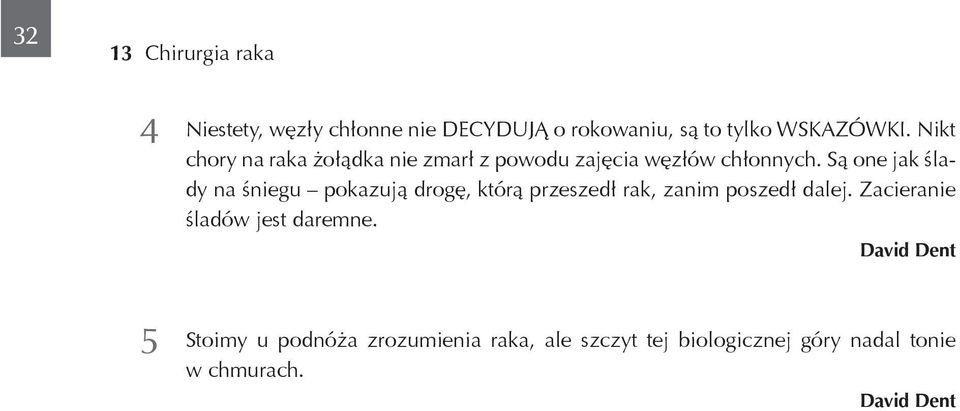 32

13 Chirurgia raka

4 Niestety, węzły chłonne nie DECYDUJĄ o rokowaniu, są to tylko WSKAZÓWKI. Nikt chory na raka żołądka nie zmarł z powodu zajęcia węzłów chłonnych. Są one jak ślady na śniegu – pokazują drogę, którą przeszedł rak, zanim poszedł dalej. Zacieranie śladów jest daremne.

David Dent

5 Stoimy u podnóża zrozumienia raka, ale szczyt tej biologicznej góry nadal tonie w chmurach.

David Dent